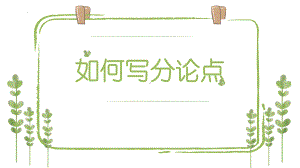 如何写分论点